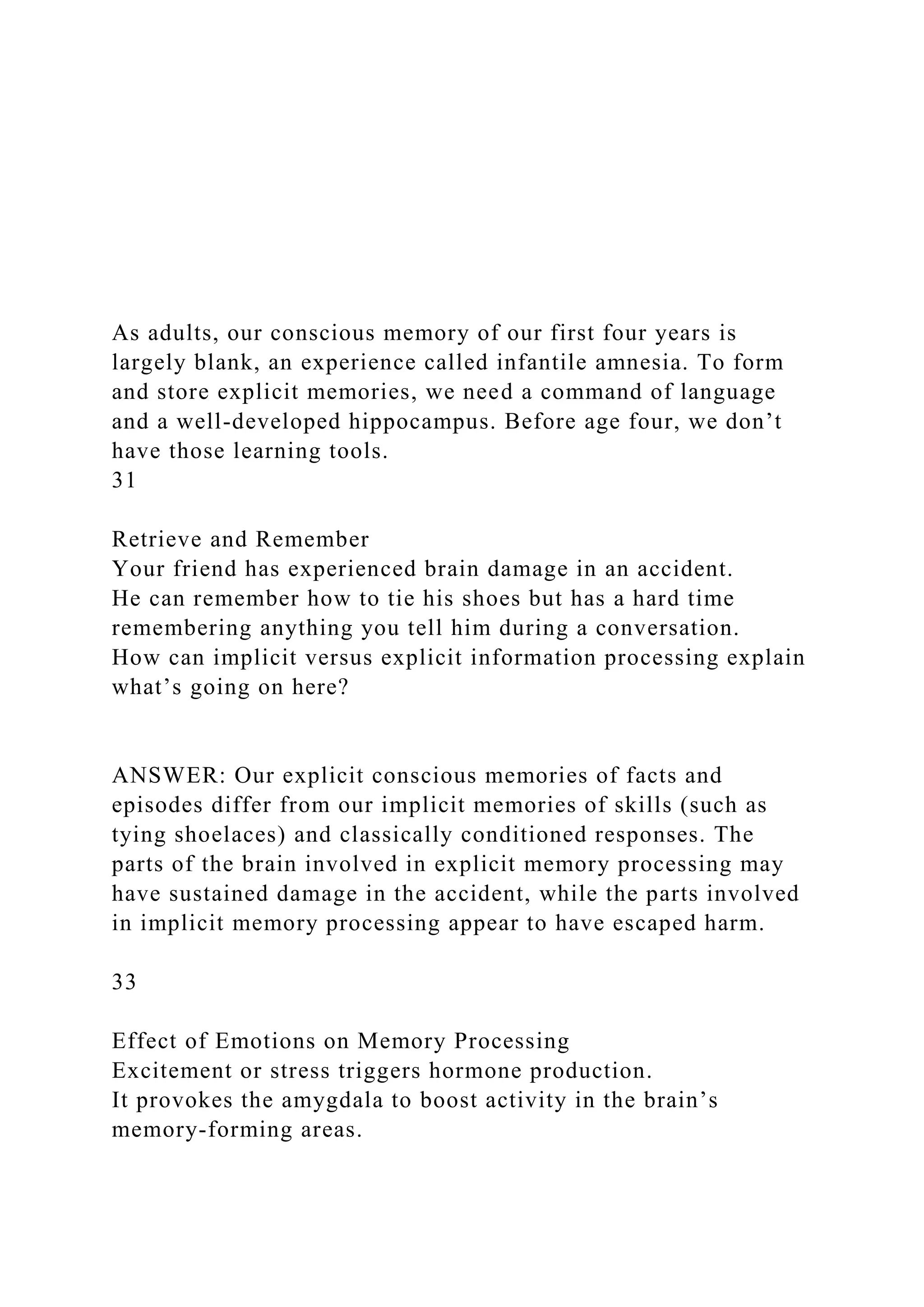 As adults, our conscious memory of our first four years is largely blank, an experience called infantile amnesia. To form and store explicit memories, we need a command of language and a well-developed hippocampus. Before age four, we don’t have those learning tools.
31

Retrieve and Remember
Your friend has experienced brain damage in an accident.
He can remember how to tie his shoes but has a hard time remembering anything you tell him during a conversation.
How can implicit versus explicit information processing explain what’s going on here?

ANSWER: Our explicit conscious memories of facts and episodes differ from our implicit memories of skills (such as tying shoelaces) and classically conditioned responses. The parts of the brain involved in explicit memory processing may have sustained damage in the accident, while the parts involved in implicit memory processing appear to have escaped harm.

33

Effect of Emotions on Memory Processing
Excitement or stress triggers hormone production.
It provokes the amygdala to boost activity in the brain’s memory-forming areas.